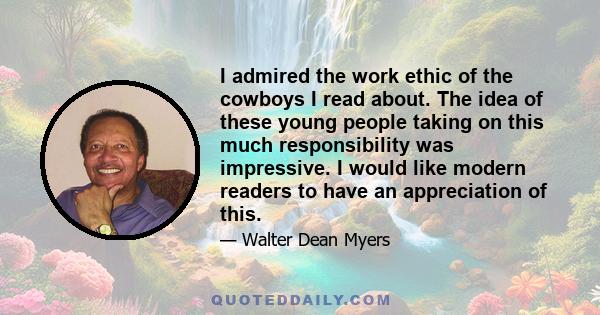 I admired the work ethic of the cowboys I read about. The idea of these young people taking on this much responsibility was impressive. I would like modern readers to have an appreciation of this.

— Walter Dean Myers

QUOTEDDAILY.COM